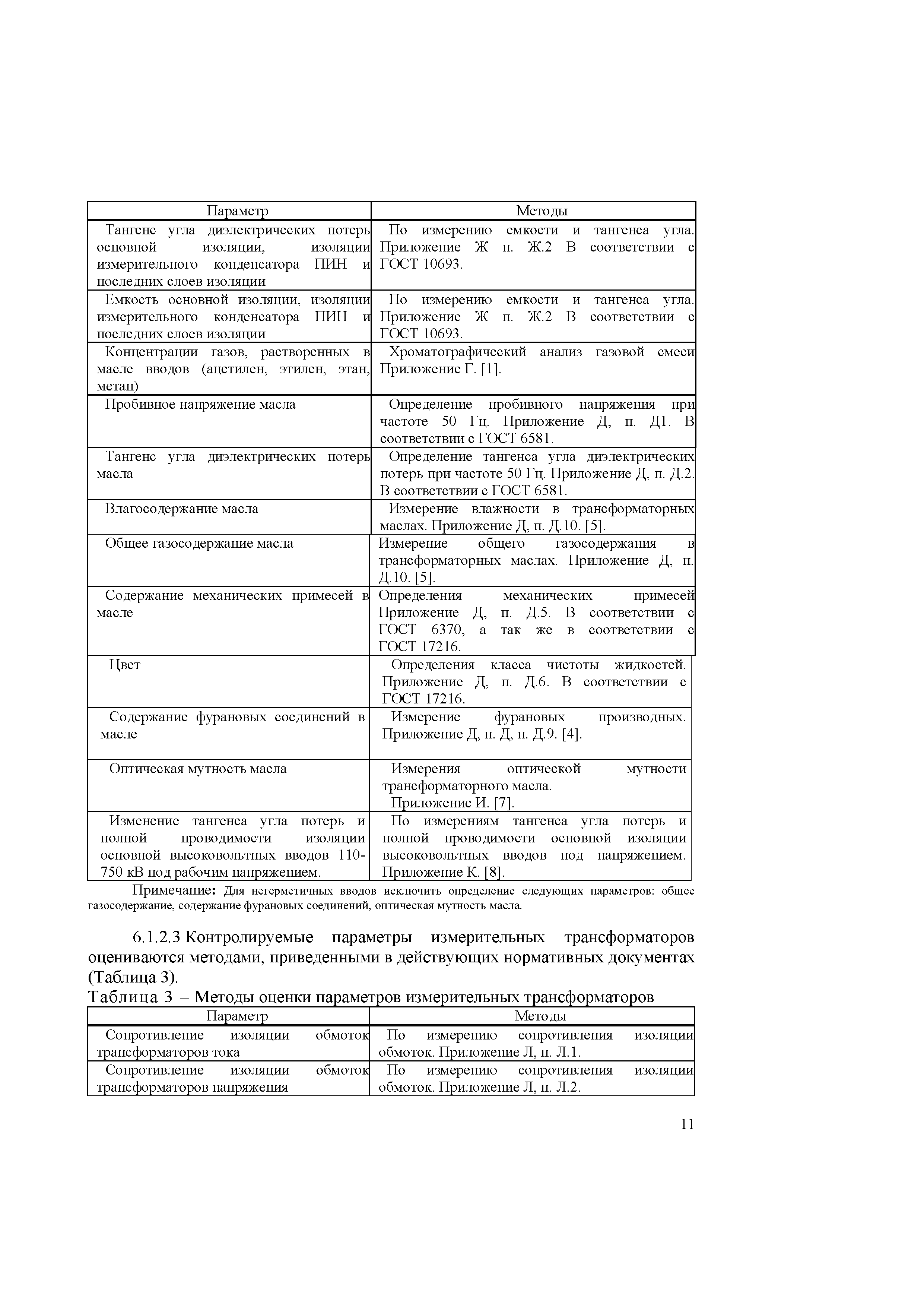 | Параметр | Методы |
|---|---|
| Тангенс угла диэлектрических потерь основной изоляции, изоляции измерительного конденсатора ПИН и последних слоев изоляции | По измерению емкости и тангенса угла. Приложение Ж п. Ж.2 В соответствии с ГОСТ 10693. |
| Емкость основной изоляции, изоляции измерительного конденсатора ПИН и последних слоев изоляции | По измерению емкости и тангенса угла. Приложение Ж п. Ж.2 В соответствии с ГОСТ 10693. |
| Концентрации газов, растворенных в масле вводов (ацетилен, этилен, этан, метан) | Хроматографический анализ газовой смеси Приложение Г. [1]. |
| Пробивное напряжение масла | Определение пробивного напряжения при частоте 50 Гц. Приложение Д, п. Д1. В соответствии с ГОСТ 6581. |
| Тангенс угла диэлектрических потерь масла | Определение тангенса угла диэлектрических потерь при частоте 50 Гц. Приложение Д, п. Д.2. В соответствии с ГОСТ 6581. |
| Влагосодержание масла | Измерение влажности в трансформаторных маслах. Приложение Д, п. Д.10. [5]. |
| Общее газосодержание масла | Измерение общего газосодержания в трансформаторных маслах. Приложение Д, п. Д.10. [5]. |
| Содержание механических примесей в масле | Определения механических примесей Приложение Д, п. Д.5. В соответствии с ГОСТ 6370, а так же в соответствии с ГОСТ 17216. |
| Цвет | Определения класса чистоты жидкостей. Приложение Д, п. Д.6. В соответствии с ГОСТ 17216. |
| Содержание фурановых соединений в масле | Измерение фурановых производных. Приложение Д, п. Д, п. Д.9. [4]. |
| Оптическая мутность масла | Измерения оптической мутности трансформаторного масла. Приложение И. [7]. |
| Изменение тангенса угла потерь и полной проводимости изоляции основной высоковольтных вводов 110-750 кВ под рабочим напряжением. | По измерениям тангенса угла потерь и полной проводимости основной изоляции высоковольтных вводов под напряжением. Приложение К. [8]. |

Примечание: Для негерметичных вводов исключить определение следующих параметров: общее газосодержание, содержание фурановых соединений, оптическая мутность масла.

6.1.2.3 Контролируемые параметры измерительных трансформаторов оцениваются методами, приведенными в действующих нормативных документах (Таблица 3).

Таблица 3 – Методы оценки параметров измерительных трансформаторов

| Параметр | Методы |
|---|---|
| Сопротивление изоляции обмоток трансформаторов тока | По измерению сопротивления изоляции обмоток. Приложение Л, п. Л.1. |
| Сопротивление изоляции обмоток трансформаторов напряжения | По измерению сопротивления изоляции обмоток. Приложение Л, п. Л.2. |

11